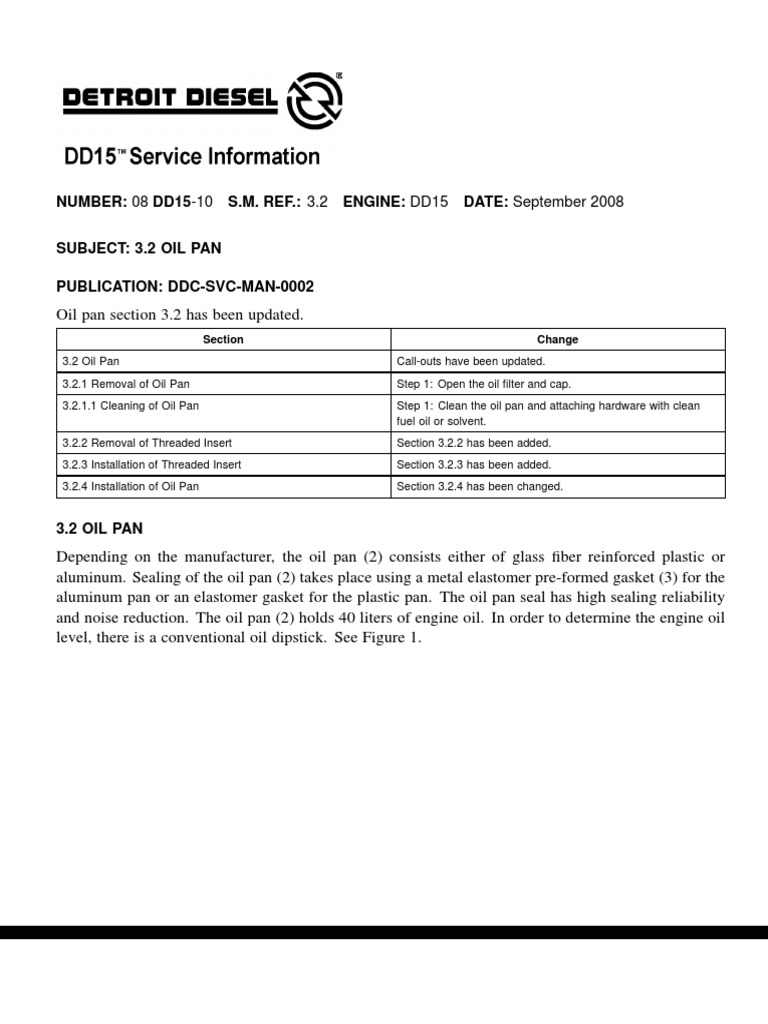 DETROIT DIESEL

DD15™ Service Information

NUMBER: 08 DD15-10 S.M. REF.: 3.2 ENGINE: DD15 DATE: September 2008

SUBJECT: 3.2 OIL PAN

PUBLICATION: DDC-SVC-MAN-0002

Oil pan section 3.2 has been updated.

| Section | Change |
|---|---|
| 3.2 Oil Pan | Call-outs have been updated. |
| 3.2.1 Removal of Oil Pan | Step 1: Open the oil filter and cap. |
| 3.2.1.1 Cleaning of Oil Pan | Step 1: Clean the oil pan and attaching hardware with clean fuel oil or solvent. |
| 3.2.2 Removal of Threaded Insert | Section 3.2.2 has been added. |
| 3.2.3 Installation of Threaded Insert | Section 3.2.3 has been added. |
| 3.2.4 Installation of Oil Pan | Section 3.2.4 has been changed. |

3.2 OIL PAN

Depending on the manufacturer, the oil pan (2) consists either of glass fiber reinforced plastic or aluminum. Sealing of the oil pan (2) takes place using a metal elastomer pre-formed gasket (3) for the aluminum pan or an elastomer gasket for the plastic pan. The oil pan seal has high sealing reliability and noise reduction. The oil pan (2) holds 40 liters of engine oil. In order to determine the engine oil level, there is a conventional oil dipstick. See Figure 1.